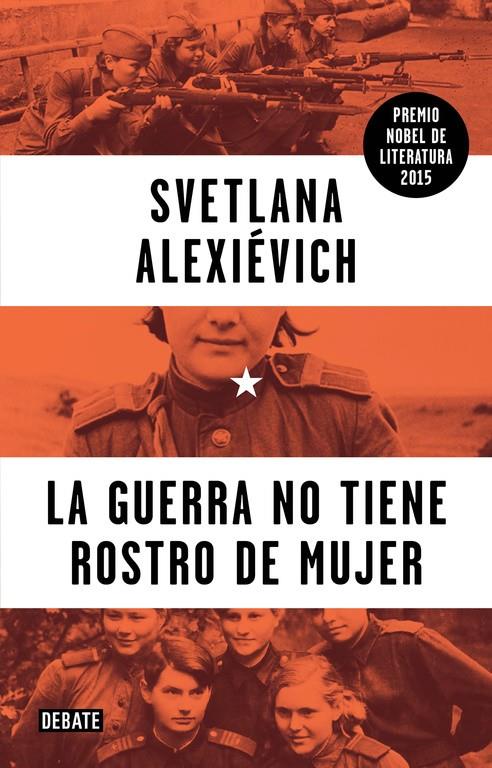 PREMIO NOBEL DE LITERATURA 2015

SVETLANA ALEXIÉVICH

LA GUERRA NO TIENE ROSTRO DE MUJER

DEBATE